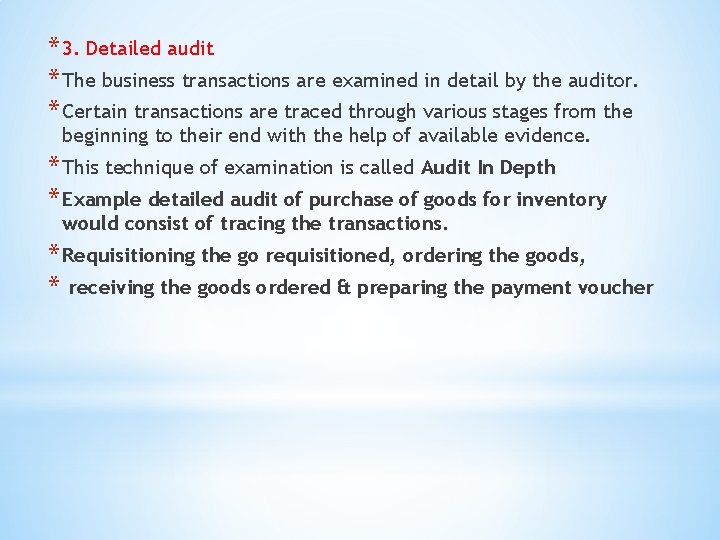 * 3. Detailed audit

* The business transactions are examined in detail by the auditor.

* Certain transactions are traced through various stages from the beginning to their end with the help of available evidence.

* This technique of examination is called Audit In Depth

* Example detailed audit of purchase of goods for inventory would consist of tracing the transactions.

* Requisitioning the go requisitioned, ordering the goods,

* receiving the goods ordered & preparing the payment voucher